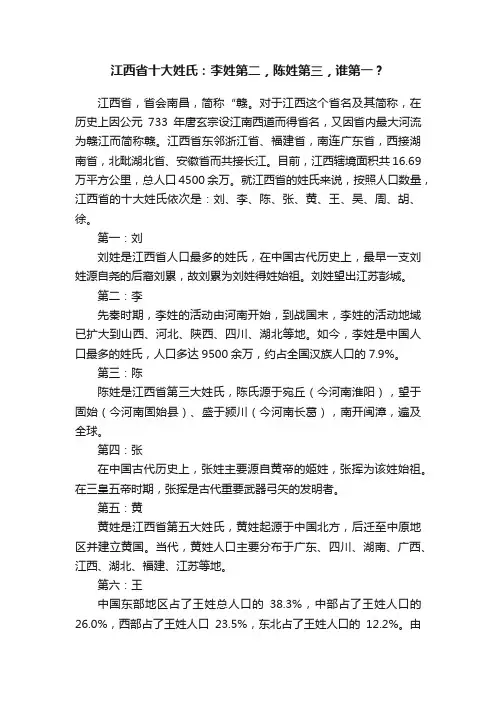 江西省十大姓氏：李姓第二，陈姓第三，谁第一？

江西省，省会南昌，简称“赣。对于江西这个省名及其简称，在历史上因公元 733 年唐玄宗设江南西道而得省名，又因省内最大河流为赣江而简称赣。江西省东邻浙江省、福建省，南连广东省，西接湖南省，北毗湖北省、安徽省而共接长江。目前，江西辖境面积共 16.69 万平方公里，总人口 4500 余万。就江西省的姓氏来说，按照人口数量，江西省的十大姓氏依次是：刘、李、陈、张、黄、王、吴、周、胡、徐。

第一：刘

刘姓是江西省人口最多的姓氏，在中国古代历史上，最早一支刘姓源自尧的后裔刘累，故刘累为刘姓得姓始祖。刘姓望出江苏彭城。

第二：李

先秦时期，李姓的活动由河南开始，到战国末，李姓的活动地域已扩大到山西、河北、陕西、四川、湖北等地。如今，李姓是中国人口最多的姓氏，人口多达 9500 余万，约占全国汉族人口的 7.9%。

第三：陈

陈姓是江西省第三大姓氏，陈氏源于宛丘（今河南淮阳），望于固始（今河南固始县）、盛于颍川（今河南长葛），南开闽漳，遍及全球。

第四：张

在中国古代历史上，张姓主要源自黄帝的姬姓，张挥为该姓始祖。在三皇五帝时期，张挥是古代重要武器弓矢的发明者。

第五：黄

黄姓是江西省第五大姓氏，黄姓起源于中国北方，后迁至中原地区并建立黄国。当代，黄姓人口主要分布于广东、四川、湖南、广西、江西、湖北、福建、江苏等地。

第六：王

中国东部地区占了王姓总人口的 38.3%，中部占了王姓人口的 26.0%，西部占了王姓人口 23.5%，东北占了王姓人口的 12.2%。由